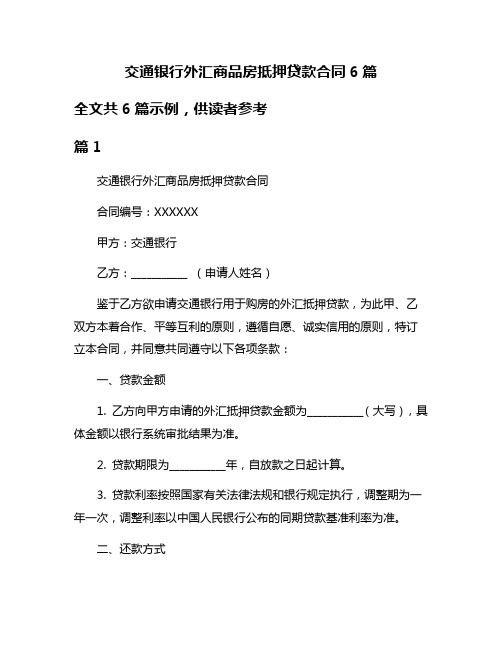 交通银行外汇商品房抵押贷款合同 6 篇

全文共 6 篇示例，供读者参考

篇 1

交通银行外汇商品房抵押贷款合同

合同编号：XXXXXX

甲方：交通银行

乙方：__________ （申请人姓名）

鉴于乙方欲申请交通银行用于购房的外汇抵押贷款，为此甲、乙双方本着合作、平等互利的原则，遵循自愿、诚实信用的原则，特订立本合同，并同意共同遵守以下各项条款：

一、贷款金额

1. 乙方向甲方申请的外汇抵押贷款金额为__________（大写），具体金额以银行系统审批结果为准。

2. 贷款期限为__________年，自放款之日起计算。

3. 贷款利率按照国家有关法律法规和银行规定执行，调整期为一年一次，调整利率以中国人民银行公布的同期贷款基准利率为准。

二、还款方式